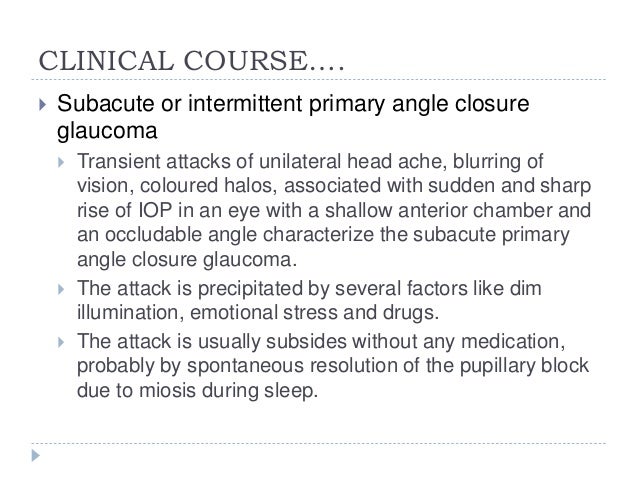 CLINICAL COURSE….

Subacute or intermittent primary angle closure glaucoma

Transient attacks of unilateral head ache, blurring of vision, coloured halos, associated with sudden and sharp rise of IOP in an eye with a shallow anterior chamber and an occludable angle characterize the subacute primary angle closure glaucoma.

The attack is precipitated by several factors like dim illumination, emotional stress and drugs.

The attack is usually subsides without any medication, probably by spontaneous resolution of the pupillary block due to miosis during sleep.